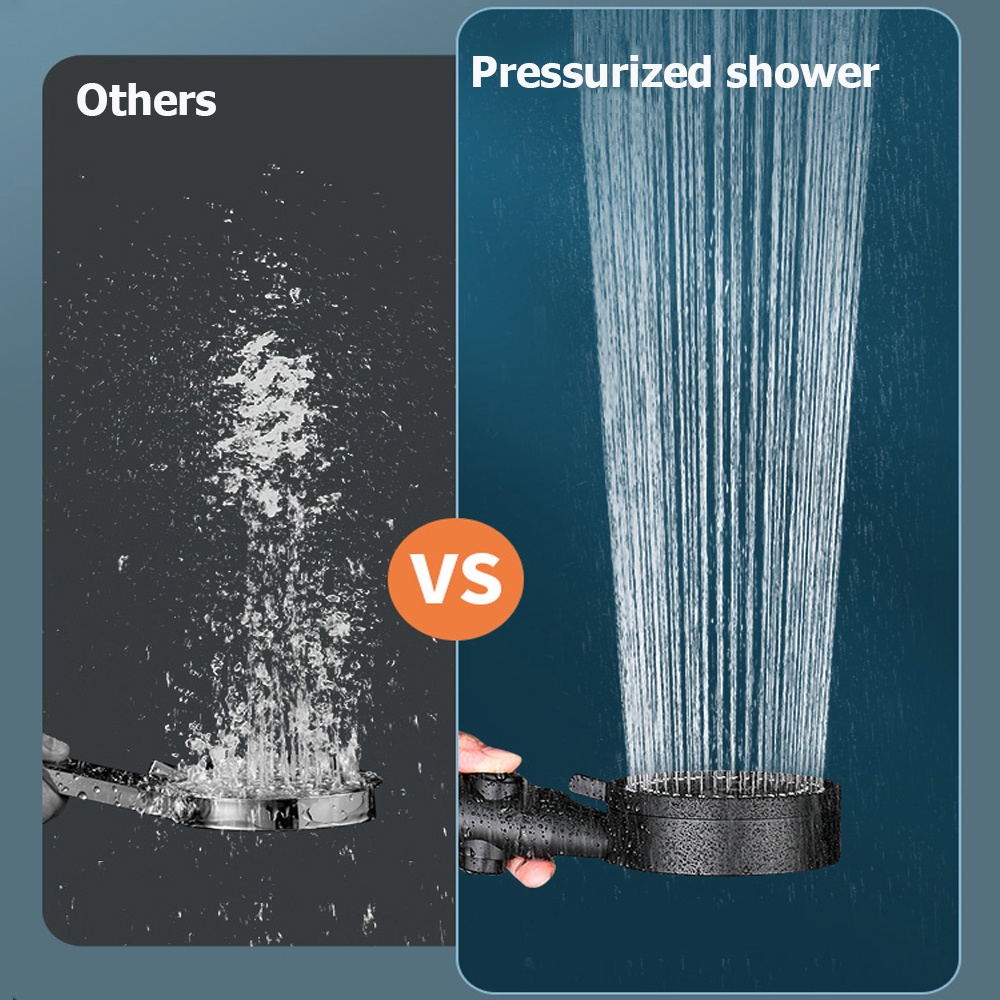 Others

VS

Pressurized shower